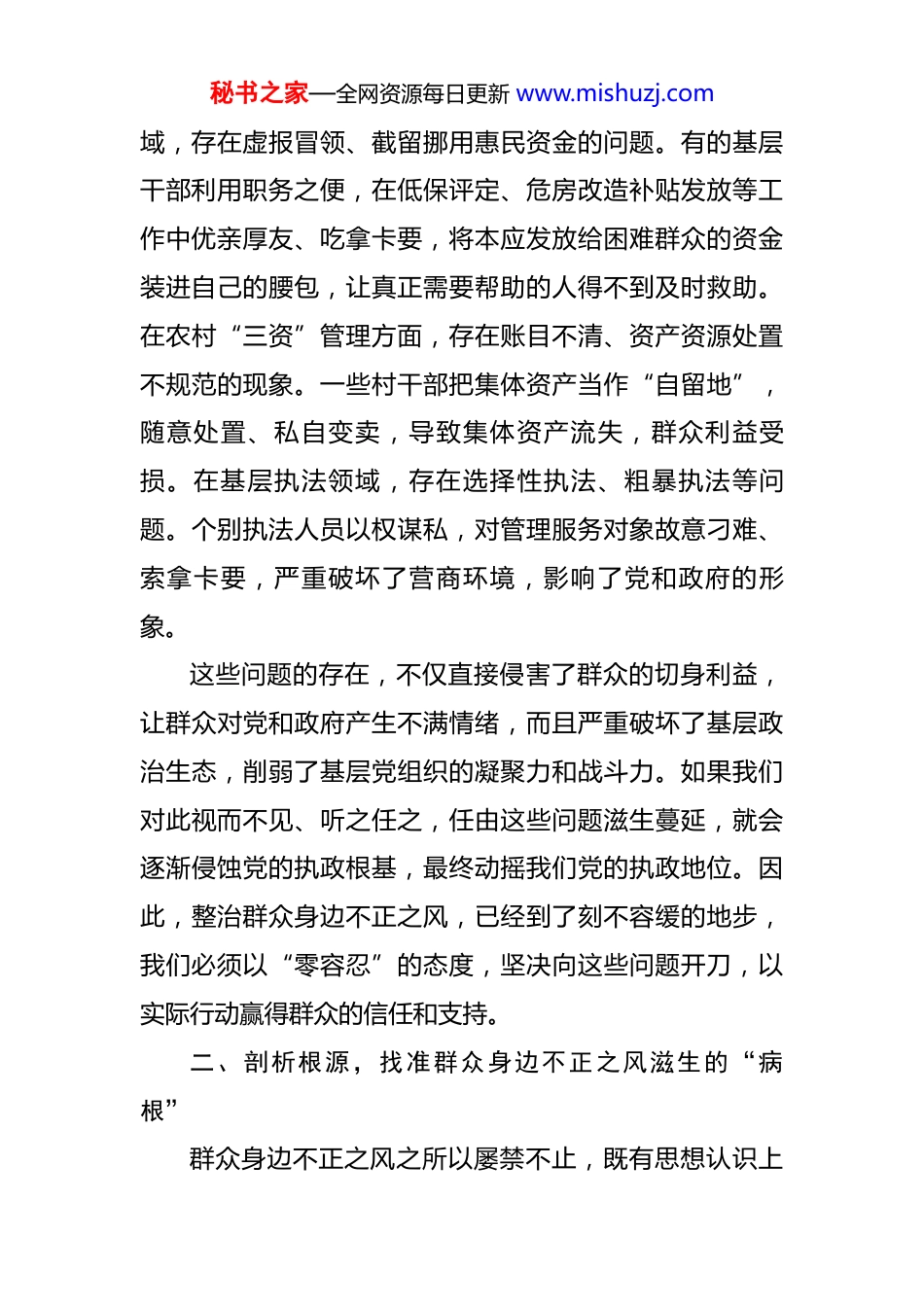 秘书之家—全网资源每日更新 www.mishuzj.com

域，存在虚报冒领、截留挪用惠民资金的问题。有的基层干部利用职务之便，在低保评定、危房改造补贴发放等工作中优亲厚友、吃拿卡要，将本应发放给困难群众的资金装进自己的腰包，让真正需要帮助的人得不到及时救助。在农村“三资”管理方面，存在账目不清、资产资源处置不规范的现象。一些村干部把集体资产当作“自留地”，随意处置、私自变卖，导致集体资产流失，群众利益受损。在基层执法领域，存在选择性执法、粗暴执法等问题。个别执法人员以权谋私，对管理服务对象故意刁难、索拿卡要，严重破坏了营商环境，影响了党和政府的形象。

这些问题的存在，不仅直接侵害了群众的切身利益，让群众对党和政府产生不满情绪，而且严重破坏了基层政治生态，削弱了基层党组织的凝聚力和战斗力。如果我们对此视而不见、听之任之，任由这些问题滋生蔓延，就会逐渐侵蚀党的执政根基，最终动摇我们党的执政地位。因此，整治群众身边不正之风，已经到了刻不容缓的地步，我们必须以“零容忍”的态度，坚决向这些问题开刀，以实际行动赢得群众的信任和支持。

二、剖析根源，找准群众身边不正之风滋生的“病根”

群众身边不正之风之所以屡禁不止，既有思想认识上